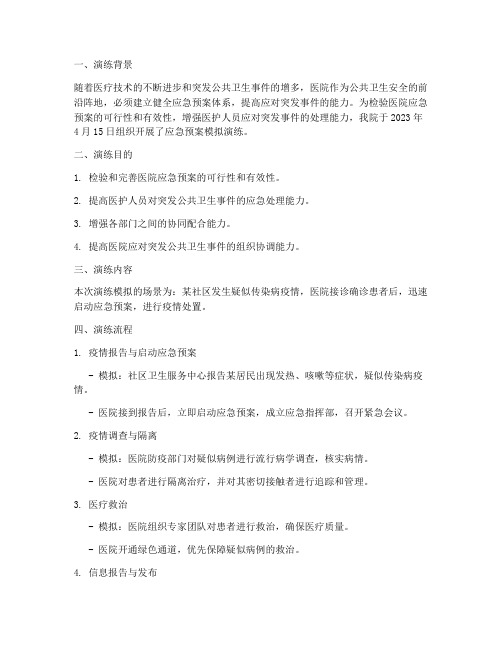 一、演练背景

随着医疗技术的不断进步和突发公共卫生事件的增多，医院作为公共卫生安全的前沿阵地，必须建立健全应急预案体系，提高应对突发事件的能力。为检验医院应急预案的可行性和有效性，增强医护人员应对突发事件的处理能力，我院于2023年4月15日组织开展了应急预案模拟演练。

二、演练目的

1. 检验和完善医院应急预案的可行性和有效性。

2. 提高医护人员对突发公共卫生事件的应急处理能力。

3. 增强各部门之间的协同配合能力。

4. 提高医院应对突发公共卫生事件的组织协调能力。

三、演练内容

本次演练模拟的场景为：某社区发生疑似传染病疫情，医院接诊确诊患者后，迅速启动应急预案，进行疫情处置。

四、演练流程

1. 疫情报告与启动应急预案

- 模拟：社区卫生服务中心报告某居民出现发热、咳嗽等症状，疑似传染病疫情。

- 医院接到报告后，立即启动应急预案，成立应急指挥部，召开紧急会议。

2. 疫情调查与隔离

- 模拟：医院防疫部门对疑似病例进行流行病学调查，核实病情。

- 医院对患者进行隔离治疗，并对其密切接触者进行追踪和管理。

3. 医疗救治

- 模拟：医院组织专家团队对患者进行救治，确保医疗质量。

- 医院开通绿色通道，优先保障疑似病例的救治。

4. 信息报告与发布